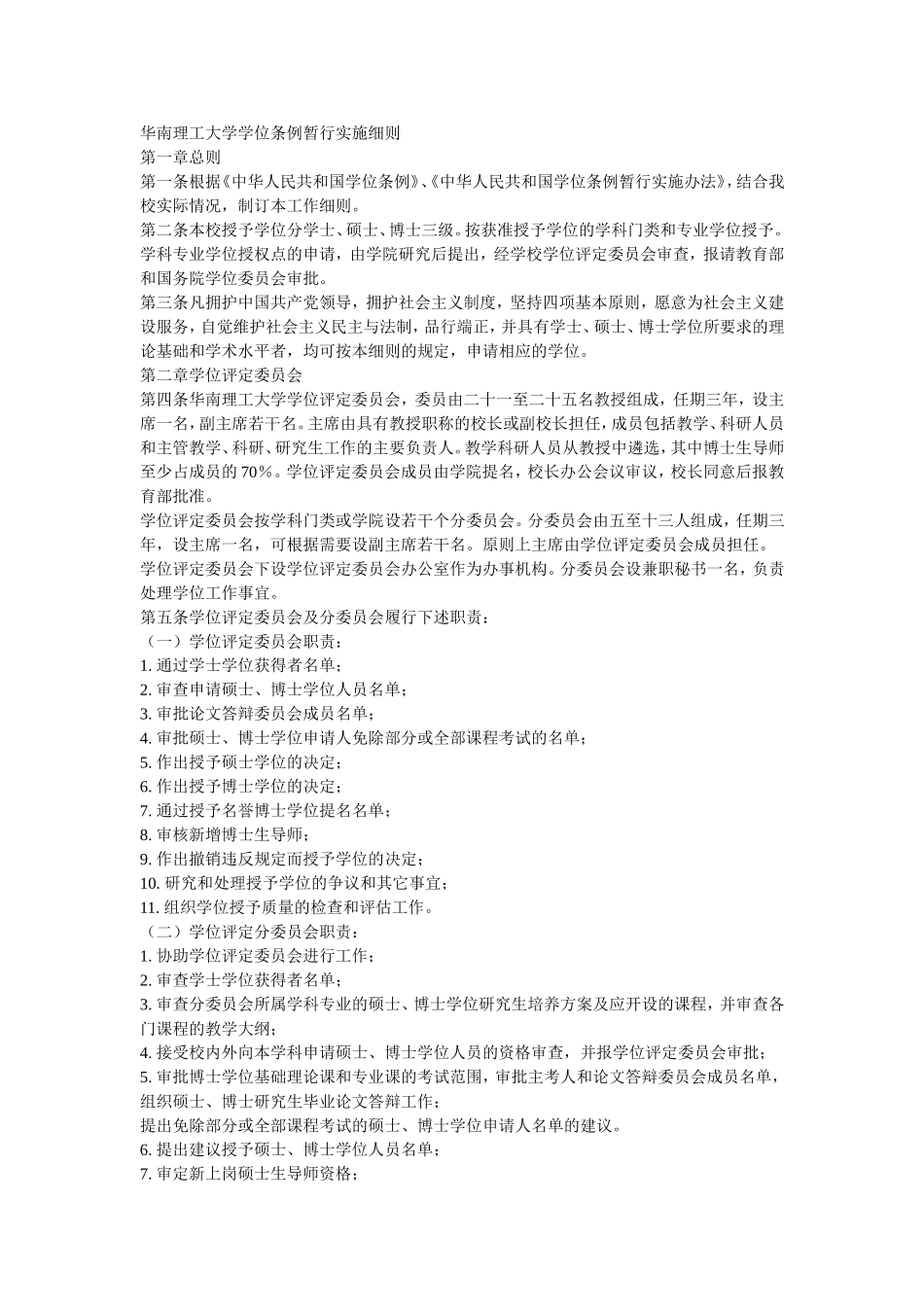 华南理工大学学位条例暂行实施细则
第一章总则
第一条根据《中华人民共和国学位条例》、《中华人民共和国学位条例暂行实施办法》，结合我校实际情况，制订本工作细则。
第二条本校授予学位分学士、硕士、博士三级。按获准授予学位的学科门类和专业学位授予。学科专业学位授权点的申请，由学院研究后提出，经学校学位评定委员会审查，报请教育部和国务院学位委员会审批。
第三条凡拥护中国共产党领导，拥护社会主义制度，坚持四项基本原则，愿意为社会主义建设服务，自觉维护社会主义民主与法制，品行端正，并具有学士、硕士、博士学位所要求的理论基础和学术水平者，均可按本细则的规定，申请相应的学位。
第二章学位评定委员会
第四条华南理工大学学位评定委员会，委员由二十一至二十五名教授组成，任期三年，设主席一名，副主席若干名。主席由具有教授职称的校长或副校长担任，成员包括教学、科研人员和主管教学、科研、研究生工作的主要负责人。教学科研人员从教授中遴选，其中博士生导师至少占成员的 70%。学位评定委员会成员由学院提名，校长办公会议审议，校长同意后报教育部批准。
学位评定委员会按学科门类或学院设若干个分委员会。分委员会由五至十三人组成，任期三年，设主席一名，可根据需要设副主席若干名。原则上主席由学位评定委员会成员担任。
学位评定委员会下设学位评定委员会办公室作为办事机构。分委员会设兼职秘书一名，负责处理学位工作事宜。
第五条学位评定委员会及分委员会履行下述职责：
（一）学位评定委员会职责：
1. 通过学士学位获得者名单；
2. 审查申请硕士、博士学位人员名单；
3. 审批论文答辩委员会成员名单；
4. 审批硕士、博士学位申请人免除部分或全部课程考试的名单；
5. 作出授予硕士学位的决定；
6. 作出授予博士学位的决定；
7. 通过授予名誉博士学位提名名单；
8. 审核新增博士生导师；
9. 作出撤销违反规定而授予学位的决定；
10. 研究和处理授予学位的争议和其它事宜；
11. 组织学位授予质量的检查和评估工作。
（二）学位评定分委员会职责：
1. 协助学位评定委员会进行工作；
2. 审查学士学位获得者名单；
3. 审查分委员会所属学科专业的硕士、博士学位研究生培养方案及应开设的课程，并审查各门课程的教学大纲；
4. 接受校内外向本学科申请硕士、博士学位人员的资格审查，并报学位评定委员会审批；
5. 审批博士学位基础理论课和专业课的考试范围，审批主考人和论文答辩委员会成员名单，组织硕士、博士研究生毕业论文答辩工作；
提出免除部分或全部课程考试的硕士、博士学位申请人名单的建议。
6. 提出建议授予硕士、博士学位人员名单；
7. 审定新上岗硕士生导师资格；